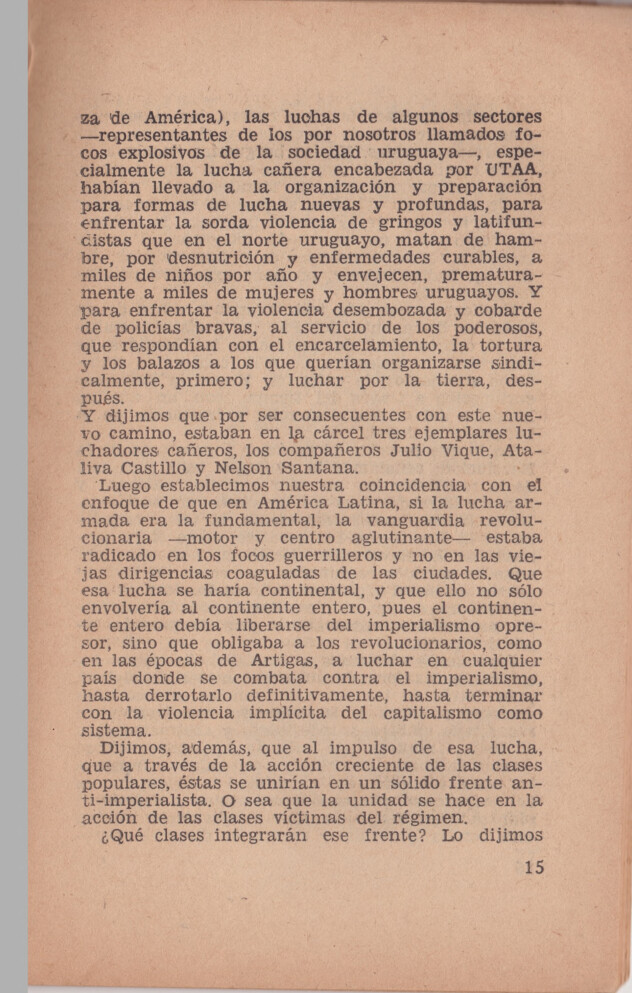 za de América), las luchas de algunos sectores —representantes de los por nosotros llamados focos explosivos de la sociedad uruguaya—, especialmente la lucha cañera encabezada por UTAA, habían llevado a la organización y preparación para formas de lucha nuevas y profundas, para enfrentar la sorda violencia de gringos y latifundistas que en el norte uruguayo, matan de hambre, por desnutrición y enfermedades curables, a miles de niños por año y envejecen, prematuramente a miles de mujeres y hombres uruguayos. Y para enfrentar la violencia desembozada y cobarde de policías bravas, al servicio de los poderosos, que respondían con el encarcelamiento, la tortura y los balazos a los que querían organizarse sindicalmente, primero; y luchar por la tierra, después.

Y dijimos que por ser consecuentes con este nuevo camino, estaban en la cárcel tres ejemplares luchadores cañeros, los compañeros Julio Vique, Ataliva Castillo y Nelson Santana.

Luego establecimos nuestra coincidencia con el enfoque de que en América Latina, si la lucha armada era la fundamental, la vanguardia revolucionaria —motor y centro aglutinante— estaba radicado en los focos guerrilleros y no en las viejas dirigencias coaguladas de las ciudades. Que esa lucha se haría continental, y que ello no sólo envolvería al continente entero, pues el continente entero debía liberarse del imperialismo opresor, sino que obligaba a los revolucionarios, como en las épocas de Artigas, a luchar en cualquier país donde se combata contra el imperialismo, hasta derrotarlo definitivamente, hasta terminar con la violencia implícita del capitalismo como sistema.

Dijimos, además, que al impulso de esa lucha, que a través de la acción creciente de las clases populares, éstas se unirían en un sólido frente anti-imperialista. O sea que la unidad se hace en la acción de las clases víctimas del régimen.

¿Qué clases integrarán ese frente? Lo dijimos

15